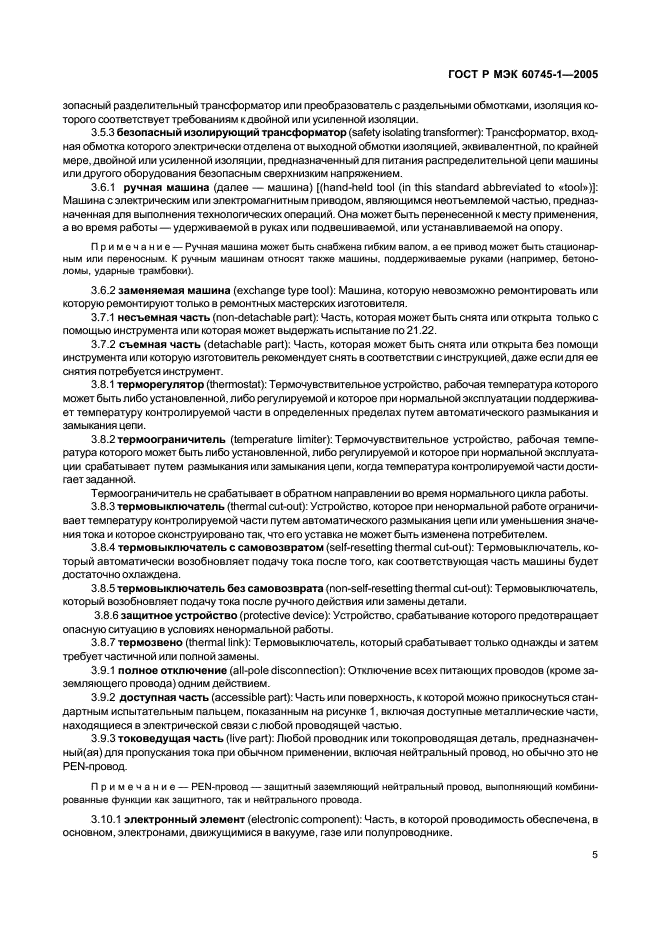 ГОСТ Р МЭК 60745-1—2005

зопасный разделительный трансформатор или преобразователь с раздельными обмотками, изоляция которого соответствует требованиям к двойной или усиленной изоляции.

3.5.3 **безопасный изолирующий трансформатор** (safety isolating transformer): Трансформатор, входная обмотка которого электрически отделена от выходной обмотки изоляцией, эквивалентной, по крайней мере, двойной или усиленной изоляции, предназначенный для питания распределительной цепи машины или другого оборудования безопасным сверхнизким напряжением.

3.6.1 **ручная машина** (далее — машина) [(hand-held tool (in this standard abbreviated to «tool»)]: Машина с электрическим или электромагнитным приводом, являющимся неотъемлемой частью, предназначенная для выполнения технологических операций. Она может быть перенесенной к месту применения, а во время работы — удерживаемой в руках или подвешиваемой, или устанавливаемой на опору.

Примечание — Ручная машина может быть снабжена гибким валом, а ее привод может быть стационарным или переносным. К ручным машинам относят также машины, поддерживаемые руками (например, бетоноломы, ударные трамбовки).

3.6.2 **заменяемая машина** (exchange type tool): Машина, которую невозможно ремонтировать или которую ремонтируют только в ремонтных мастерских изготовителя.

3.7.1 **несъемная часть** (non-detachable part): Часть, которая может быть снята или открыта только с помощью инструмента или которая может выдержать испытание по 21.22.

3.7.2 **съемная часть** (detachable part): Часть, которая может быть снята или открыта без помощи инструмента или которую изготовитель рекомендует снять в соответствии с инструкцией, даже если для ее снятия потребуется инструмент.

3.8.1 **терморегулятор** (thermostat): Термочувствительное устройство, рабочая температура которого может быть либо установленной, либо регулируемой и которое при нормальной эксплуатации поддерживает температуру контролируемой части в определенных пределах путем автоматического размыкания и замыкания цепи.

3.8.2 **термоограничитель** (temperature limiter): Термочувствительное устройство, рабочая температура которого может быть либо установленной, либо регулируемой и которое при нормальной эксплуатации срабатывает путем размыкания или замыкания цепи, когда температура контролируемой части достигает заданной.

Термоограничитель не срабатывает в обратном направлении во время нормального цикла работы.

3.8.3 **термовыключатель** (thermal cut-out): Устройство, которое при ненормальной работе ограничивает температуру контролируемой части путем автоматического размыкания цепи или уменьшения значения тока и которое сконструировано так, что его уставка не может быть изменена потребителем.

3.8.4 **термовыключатель с самовозвратом** (self-resetting thermal cut-out): Термовыключатель, который автоматически возобновляет подачу тока после того, как соответствующая часть машины будет достаточно охлаждена.

3.8.5 **термовыключатель без самовозврата** (non-self-resetting thermal cut-out): Термовыключатель, который возобновляет подачу тока после ручного действия или замены детали.

3.8.6 **защитное устройство** (protective device): Устройство, срабатывание которого предотвращает опасную ситуацию в условиях ненормальной работы.

3.8.7 **термозвено** (thermal link): Термовыключатель, который срабатывает только однажды и затем требует частичной или полной замены.

3.9.1 **полное отключение** (all-pole disconnection): Отключение всех питающих проводов (кроме заземляющего провода) одним действием.

3.9.2 **доступная часть** (accessible part): Часть или поверхность, к которой можно прикоснуться стандартным испытательным пальцем, показанным на рисунке 1, включая доступные металлические части, находящиеся в электрической связи с любой проводящей частью.

3.9.3 **токоведущая часть** (live part): Любой проводник или токопроводящая деталь, предназначенный(ая) для пропускания тока при обычном применении, включая нейтральный провод, но обычно это не PEN-провод.

Примечание — PEN-провод — защитный заземляющий нейтральный провод, выполняющий комбинированные функции как защитного, так и нейтрального провода.

3.10.1 **электронный элемент** (electronic component): Часть, в которой проводимость обеспечена, в основном, электронами, движущимися в вакууме, газе или полупроводнике.

5